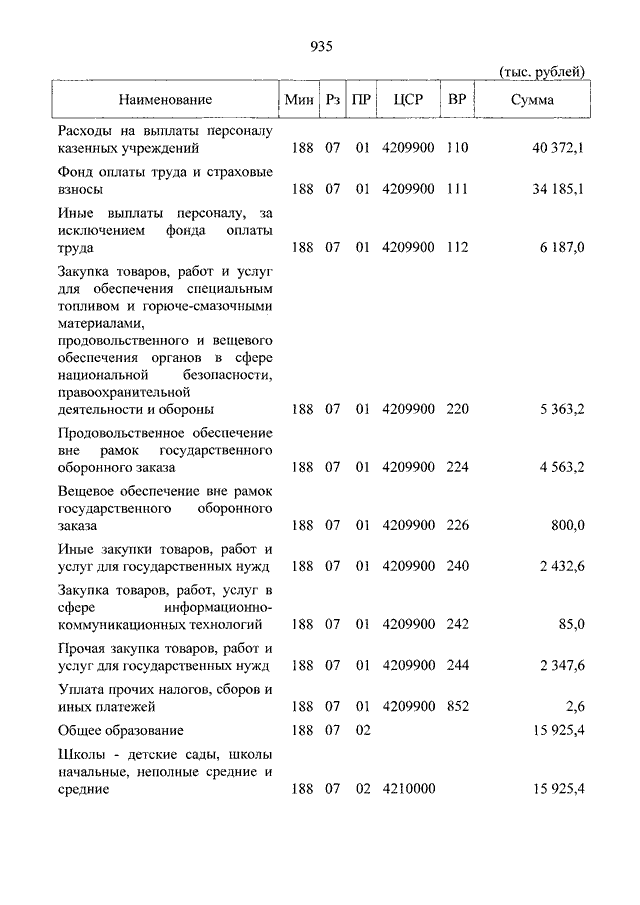 935

(тыс. рублей)

| Наименование | Мин | Рз | ПР | ЦСР | ВР | Сумма |
|---|---|---|---|---|---|---|
| Расходы на выплаты персоналу казенных учреждений | 188 | 07 | 01 | 4209900 | 110 | 40 372,1 |
| Фонд оплаты труда и страховые взносы | 188 | 07 | 01 | 4209900 | 111 | 34 185,1 |
| Иные выплаты персоналу, за исключением фонда оплаты труда | 188 | 07 | 01 | 4209900 | 112 | 6 187,0 |
| Закупка товаров, работ и услуг для обеспечения специальным топливом и горюче-смазочными материалами, продовольственного и вещевого обеспечения органов в сфере национальной безопасности, правоохранительной деятельности и обороны | 188 | 07 | 01 | 4209900 | 220 | 5 363,2 |
| Продовольственное обеспечение вне рамок государственного оборонного заказа | 188 | 07 | 01 | 4209900 | 224 | 4 563,2 |
| Вещевое обеспечение вне рамок государственного оборонного заказа | 188 | 07 | 01 | 4209900 | 226 | 800,0 |
| Иные закупки товаров, работ и услуг для государственных нужд | 188 | 07 | 01 | 4209900 | 240 | 2 432,6 |
| Закупка товаров, работ, услуг в сфере информационно-коммуникационных технологий | 188 | 07 | 01 | 4209900 | 242 | 85,0 |
| Прочая закупка товаров, работ и услуг для государственных нужд | 188 | 07 | 01 | 4209900 | 244 | 2 347,6 |
| Уплата прочих налогов, сборов и иных платежей | 188 | 07 | 01 | 4209900 | 852 | 2,6 |
| Общее образование | 188 | 07 | 02 | | | 15 925,4 |
| Школы - детские сады, школы начальные, неполные средние и средние | 188 | 07 | 02 | 4210000 | | 15 925,4 |